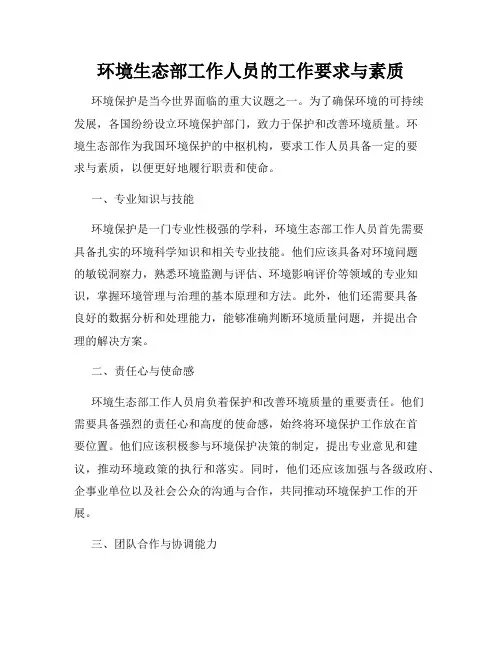 环境生态部工作人员的工作要求与素质

环境保护是当今世界面临的重大议题之一。为了确保环境的可持续发展，各国纷纷设立环境保护部门，致力于保护和改善环境质量。环境生态部作为我国环境保护的中枢机构，要求工作人员具备一定的要求与素质，以便更好地履行职责和使命。

一、专业知识与技能

环境保护是一门专业性极强的学科，环境生态部工作人员首先需要具备扎实的环境科学知识和相关专业技能。他们应该具备对环境问题的敏锐洞察力，熟悉环境监测与评估、环境影响评价等领域的专业知识，掌握环境管理与治理的基本原理和方法。此外，他们还需要具备良好的数据分析和处理能力，能够准确判断环境质量问题，并提出合理的解决方案。

二、责任心与使命感

环境生态部工作人员肩负着保护和改善环境质量的重要责任。他们需要具备强烈的责任心和高度的使命感，始终将环境保护工作放在首要位置。他们应该积极参与环境保护决策的制定，提出专业意见和建议，推动环境政策的执行和落实。同时，他们还应该加强与各级政府、企事业单位以及社会公众的沟通与合作，共同推动环境保护工作的开展。

三、团队合作与协调能力